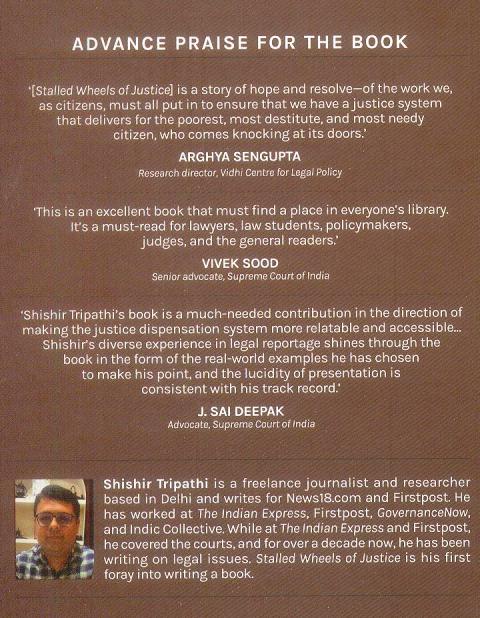 ADVANCE PRAISE FOR THE BOOK

'[Stalled Wheels of Justice] is a story of hope and resolve—of the work we, as citizens, must all put in to ensure that we have a justice system that delivers for the poorest, most destitute, and most needy citizen, who comes knocking at its doors.'

ARGHYA SENGUPTA
Research director, Vidhi Centre for Legal Policy

'This is an excellent book that must find a place in everyone's library. It's a must-read for lawyers, law students, policymakers, judges, and the general readers.'

VIVEK SOOD
Senior advocate, Supreme Court of India

'Shishir Tripathi's book is a much-needed contribution in the direction of making the justice dispensation system more relatable and accessible... Shishir's diverse experience in legal reportage shines through the book in the form of the real-world examples he has chosen to make his point, and the lucidity of presentation is consistent with his track record.'

J. SAI DEEPAK
Advocate, Supreme Court of India

Shishir Tripathi is a freelance journalist and researcher based in Delhi and writes for News18.com and Firstpost. He has worked at The Indian Express, Firstpost, GovernanceNow, and Indic Collective. While at The Indian Express and Firstpost, he covered the courts, and for over a decade now, he has been writing on legal issues. Stalled Wheels of Justice is his first foray into writing a book.